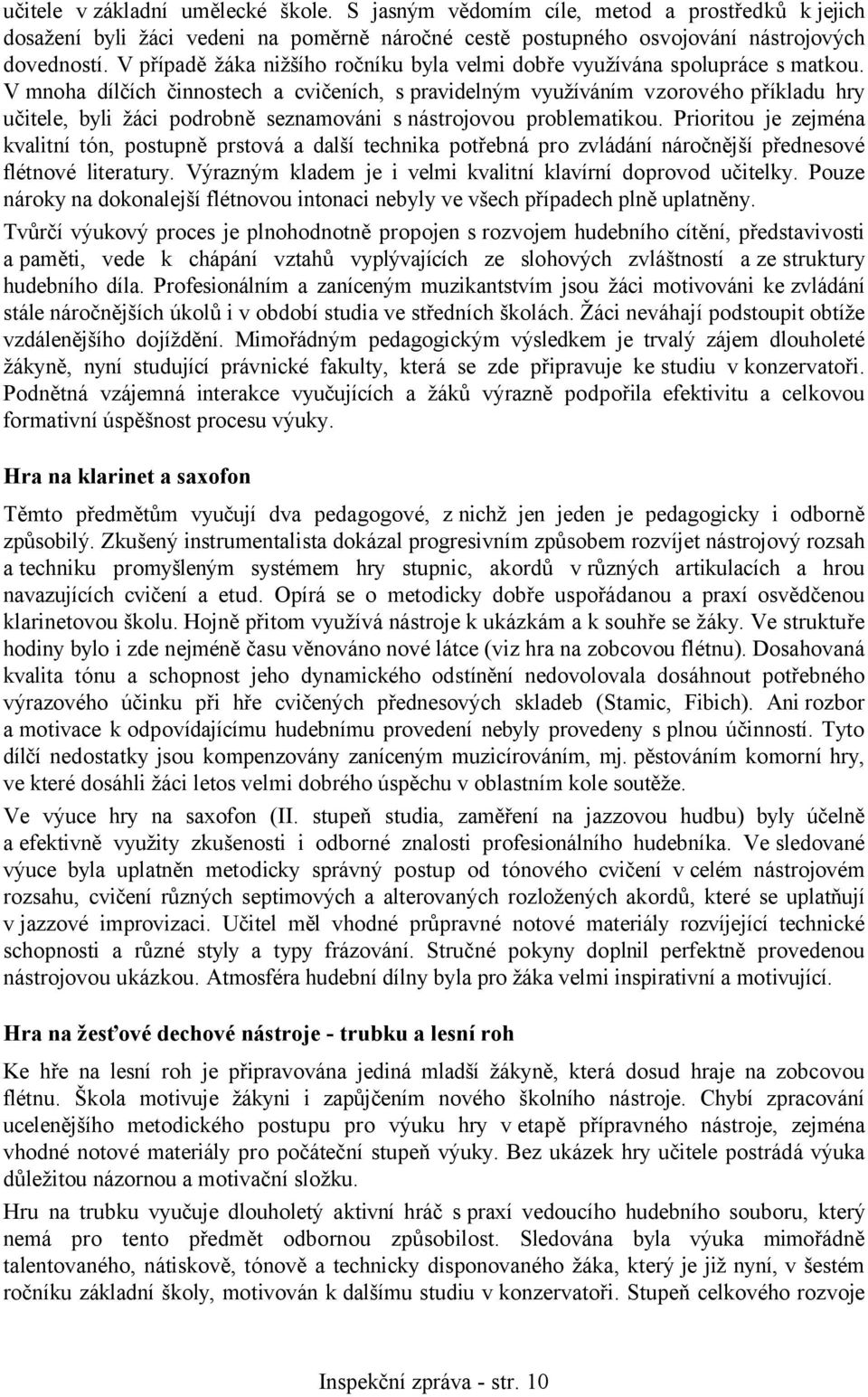 učitele v základní umělecké škole. S jasným vědomím cíle, metod a prostředků k jejich dosažení byli žáci vedeni na poměrně náročné cestě postupného osvojování nástrojových dovedností. V případě žáka nižšího ročníku byla velmi dobře využívána spolupráce s matkou. V mnoha dílčích činnostech a cvičeních, s pravidelným využíváním vzorového příkladu hry učitele, byli žáci podrobně seznamováni s nástrojovou problematikou. Prioritou je zejména kvalitní tón, postupně prstová a další technika potřebná pro zvládání náročnější přednesové flétnové literatury. Výrazným kladem je i velmi kvalitní klavírní doprovod učitelky. Pouze nároky na dokonalejší flétnovou intonaci nebyly ve všech případech plně uplatněny.

Tvůrčí výukový proces je plnohodnotně propojen s rozvojem hudebního cítění, představivosti a paměti, vede k chápání vztahů vyplývajících ze slohových zvláštností a ze struktury hudebního díla. Profesionálním a zaníceným muzikantstvím jsou žáci motivováni ke zvládání stále náročnějších úkolů i v období studia ve středních školách. Žáci neváhají podstoupit obtíže vzdálenějšího dojíždění. Mimořádným pedagogickým výsledkem je trvalý zájem dlouholeté žákyně, nyní studující právnické fakulty, která se zde připravuje ke studiu v konzervatoři. Podnětná vzájemná interakce vyučujících a žáků výrazně podpořila efektivitu a celkovou formativní úspěšnost procesu výuky.

Hra na klarinet a saxofon

Těmto předmětům vyučují dva pedagogové, z nichž jen jeden je pedagogicky i odborně způsobilý. Zkušený instrumentalista dokázal progresivním způsobem rozvíjet nástrojový rozsah a techniku promyšleným systémem hry stupnic, akordů v různých artikulacích a hrou navazujících cvičení a etud. Opírá se o metodicky dobře uspořádanou a praxí osvědčenou klarinetovou školu. Hojně přitom využívá nástroje k ukázkám a k souhře se žáky. Ve struktuře hodiny bylo i zde nejméně času věnováno nové látce (viz hra na zobcovou flétnu). Dosahovaná kvalita tónu a schopnost jeho dynamického odstínění nedovolovala dosáhnout potřebného výrazového účinku při hře cvičených přednesových skladeb (Stamic, Fibich). Ani rozbor a motivace k odpovídajícímu hudebnímu provedení nebyly provedeny s plnou účinností. Tyto dílčí nedostatky jsou kompenzovány zaníceným muzicírováním, mj. pěstováním komorní hry, ve které dosáhli žáci letos velmi dobrého úspěchu v oblastním kole soutěže.

Ve výuce hry na saxofon (II. stupeň studia, zaměření na jazzovou hudbu) byly účelně a efektivně využity zkušenosti i odborné znalosti profesionálního hudebníka. Ve sledované výuce byla uplatněn metodicky správný postup od tónového cvičení v celém nástrojovém rozsahu, cvičení různých septimových a alterovaných rozložených akordů, které se uplatňují v jazzové improvizaci. Učitel měl vhodné průpravné notové materiály rozvíjející technické schopnosti a různé styly a typy frázování. Stručné pokyny doplnil perfektně provedenou nástrojovou ukázkou. Atmosféra hudební dílny byla pro žáka velmi inspirativní a motivující.

Hra na žesťové dechové nástroje - trubku a lesní roh

Ke hře na lesní roh je připravována jediná mladší žákyně, která dosud hraje na zobcovou flétnu. Škola motivuje žákyni i zapůjčením nového školního nástroje. Chybí zpracování ucelenějšího metodického postupu pro výuku hry v etapě přípravného nástroje, zejména vhodné notové materiály pro počáteční stupeň výuky. Bez ukázek hry učitele postrádá výuka důležitou názornou a motivační složku.

Hru na trubku vyučuje dlouholetý aktivní hráč s praxí vedoucího hudebního souboru, který nemá pro tento předmět odbornou způsobilost. Sledována byla výuka mimořádně talentovaného, nátiskově, tónově a technicky disponovaného žáka, který je již nyní, v šestém ročníku základní školy, motivován k dalšímu studiu v konzervatoři. Stupeň celkového rozvoje

Inspekční zpráva - str. 10